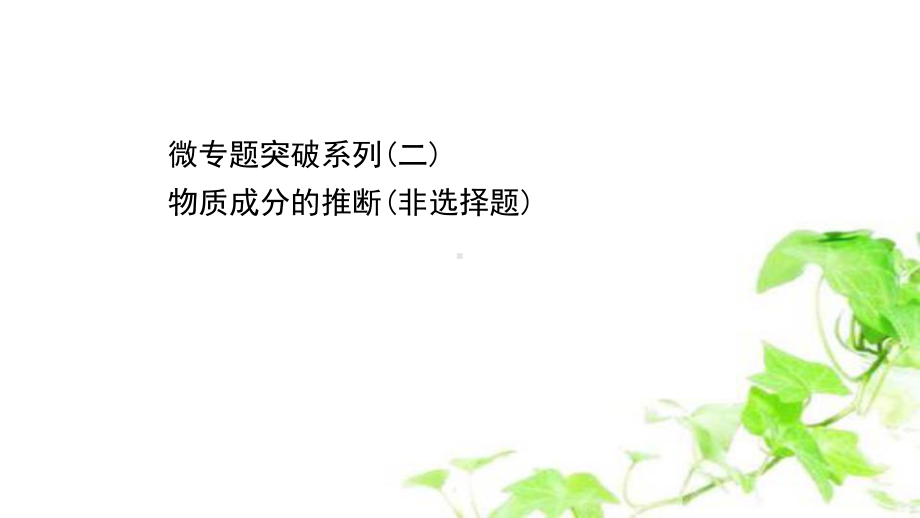 微专题突破系列(二)
物质成分的推断(非选择题)